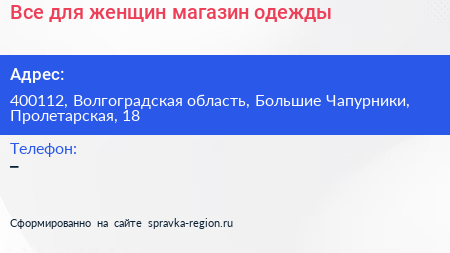 Все для женщин магазин одежды

Адрес:

400112, Волгоградская область, Большие Чапурники, Пролетарская, 18

Телефон:

–

Сформированно на сайте spravka-region.ru